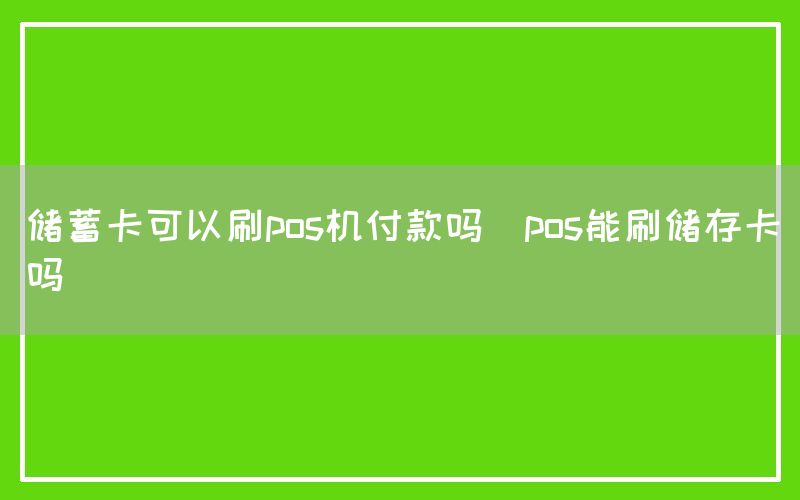 储蓄卡可以刷pos机付款吗  pos能刷储存卡吗